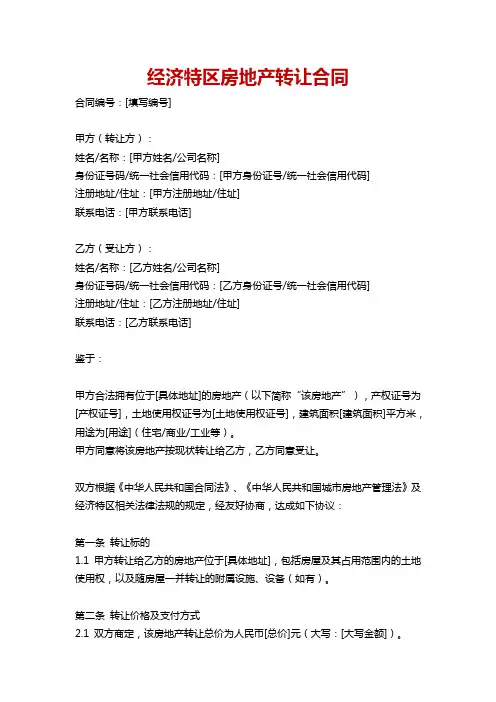 经济特区房地产转让合同

合同编号：[填写编号]

甲方（转让方）：
姓名/名称：[甲方姓名/公司名称]
身份证号码/统一社会信用代码：[甲方身份证号/统一社会信用代码]
注册地址/住址：[甲方注册地址/住址]
联系电话：[甲方联系电话]

乙方（受让方）：
姓名/名称：[乙方姓名/公司名称]
身份证号码/统一社会信用代码：[乙方身份证号/统一社会信用代码]
注册地址/住址：[乙方注册地址/住址]
联系电话：[乙方联系电话]

鉴于：

甲方合法拥有位于[具体地址]的房地产（以下简称“该房地产”），产权证号为[产权证号]，土地使用权证号为[土地使用权证号]，建筑面积[建筑面积]平方米，用途为[用途]（住宅/商业/工业等）。
甲方同意将该房地产按现状转让给乙方，乙方同意受让。

双方根据《中华人民共和国合同法》、《中华人民共和国城市房地产管理法》及经济特区相关法律法规的规定，经友好协商，达成如下协议：

第一条 转让标的
1.1 甲方转让给乙方的房地产位于[具体地址]，包括房屋及其占用范围内的土地使用权，以及随房屋一并转让的附属设施、设备（如有）。

第二条 转让价格及支付方式
2.1 双方商定，该房地产转让总价为人民币[总价]元（大写：[大写金额]）。